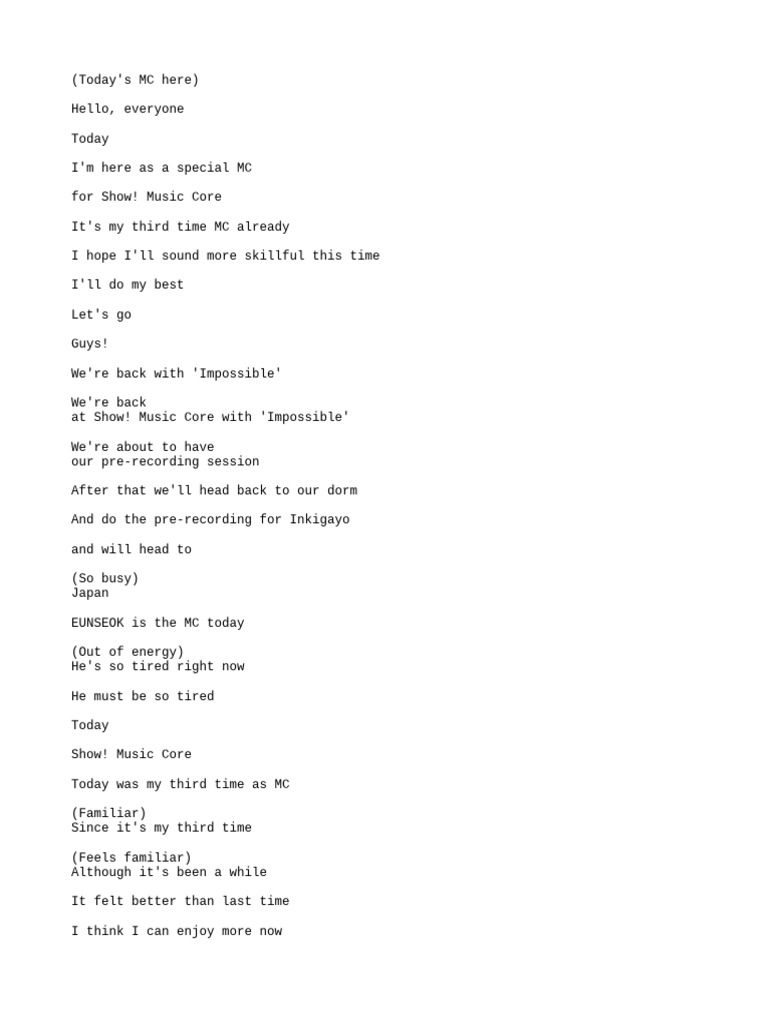 (Today's MC here)

Hello, everyone

Today

I'm here as a special MC

for Show! Music Core

It's my third time MC already

I hope I'll sound more skillful this time

I'll do my best

Let's go

Guys!

We're back with 'Impossible'

We're back
at Show! Music Core with 'Impossible'

We're about to have
our pre-recording session

After that we'll head back to our dorm

And do the pre-recording for Inkigayo

and will head to

(So busy)
Japan

EUNSEOK is the MC today

(Out of energy)
He's so tired right now

He must be so tired

Today

Show! Music Core

Today was my third time as MC

(Familiar)
Since it's my third time

(Feels familiar)
Although it's been a while

It felt better than last time

I think I can enjoy more now